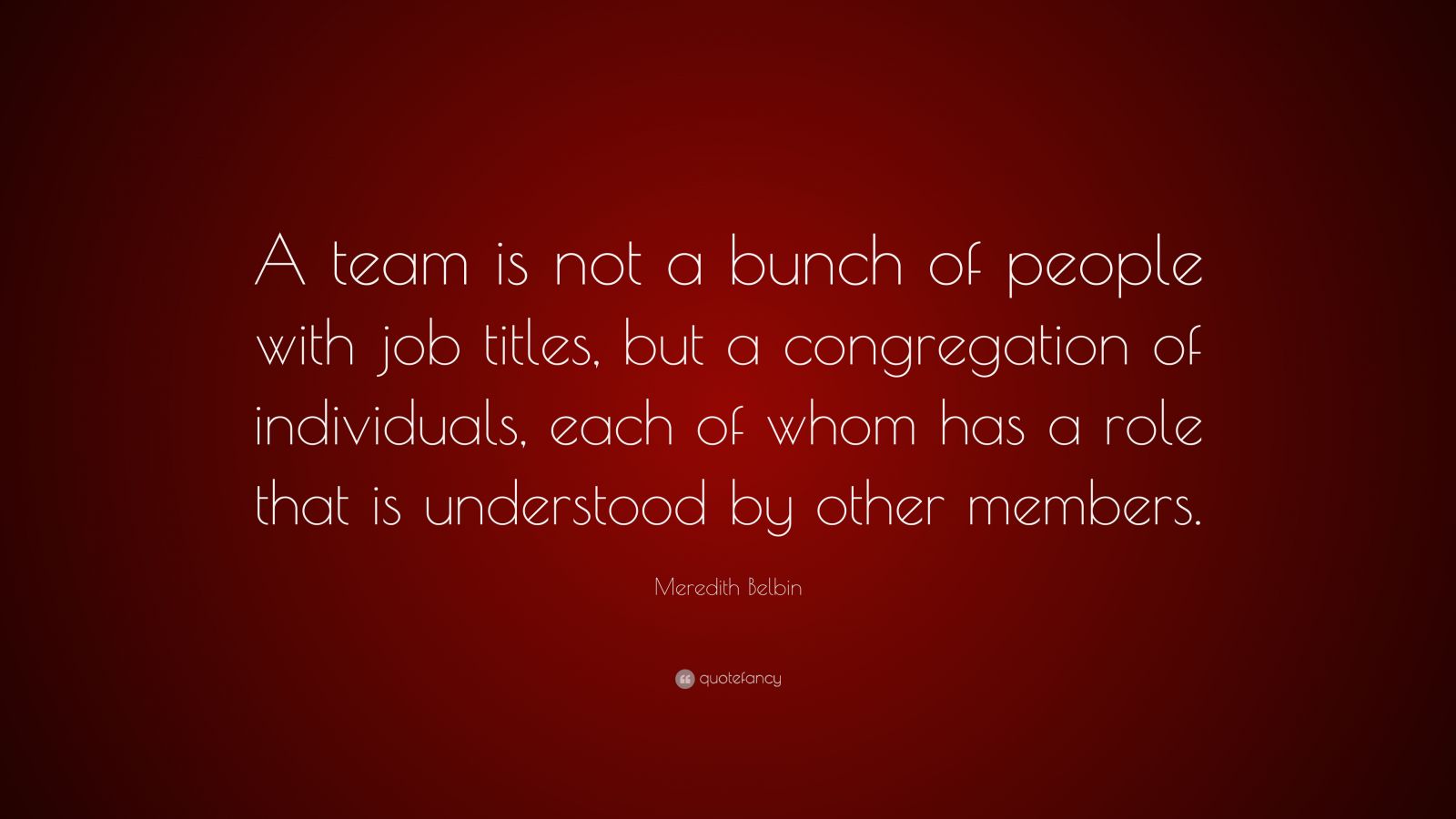 A team is not a bunch of people with job titles, but a congregation of individuals, each of whom has a role that is understood by other members.

Meredith Belbin

quotefancy